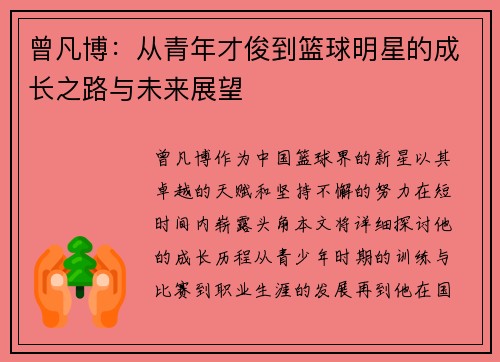 曾凡博：从青年才俊到篮球明星的成长之路与未来展望

曾凡博作为中国篮球界的新星以其卓越的天赋和坚持不懈的努力在短时间内崭露头角本文将详细探讨他的成长历程从青少年时期的训练与比赛到职业生涯的发展再到他在国